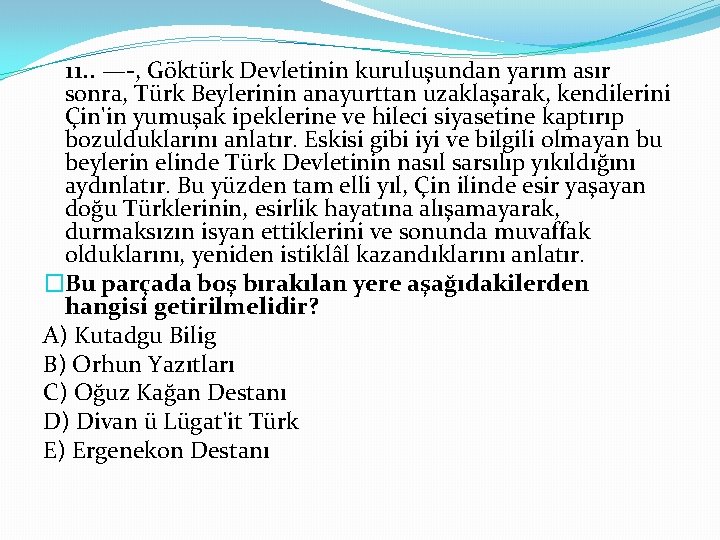 11.. —-, Göktürk Devletinin kuruluşundan yarım asır sonra, Türk Beylerinin anayurttan uzaklaşarak, kendilerini Çin'in yumuşak ipeklerine ve hileci siyasetine kaptırıp bozulduklarını anlatır. Eskisi gibi iyi ve bilgili olmayan bu beylerin elinde Türk Devletinin nasıl sarsılıp yıkıldığını aydınlatır. Bu yüzden tam elli yıl, Çin ilinde esir yaşayan doğu Türklerinin, esirlik hayatına alışamayarak, durmaksızın isyan ettiklerini ve sonunda muvaffak olduklarını, yeniden istiklâl kazandıklarını anlatır.

Bu parçada boş bırakılan yere aşağıdakilerden hangisi getirilmelidir?

A) Kutadgu Bilig
B) Orhun Yazıtları
C) Oğuz Kağan Destanı
D) Divan ü Lügat'it Türk
E) Ergenekon Destanı